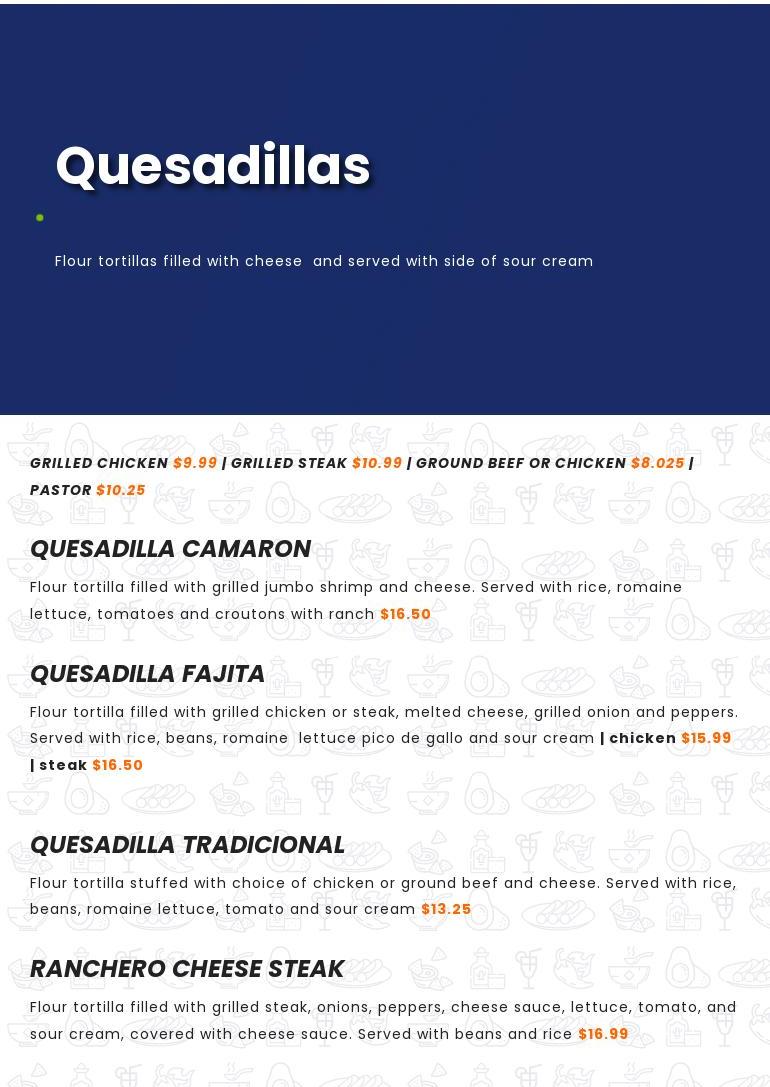 Quesadillas

Flour tortillas filled with cheese and served with side of sour cream

GRILLED CHICKEN $9.99 | GRILLED STEAK $10.99 | GROUND BEEF OR CHICKEN $8.025 | PASTOR $10.25

QUESADILLA CAMARON

Flour tortilla filled with grilled jumbo shrimp and cheese. Served with rice, romaine lettuce, tomatoes and croutons with ranch $16.50

QUESADILLA FAJITA

Flour tortilla filled with grilled chicken or steak, melted cheese, grilled onion and peppers. Served with rice, beans, romaine lettuce pico de gallo and sour cream | chicken $15.99 | steak $16.50

QUESADILLA TRADICIONAL

Flour tortilla stuffed with choice of chicken or ground beef and cheese. Served with rice, beans, romaine lettuce, tomato and sour cream $13.25

RANCHERO CHEESE STEAK

Flour tortilla filled with grilled steak, onions, peppers, cheese sauce, lettuce, tomato, and sour cream, covered with cheese sauce. Served with beans and rice $16.99